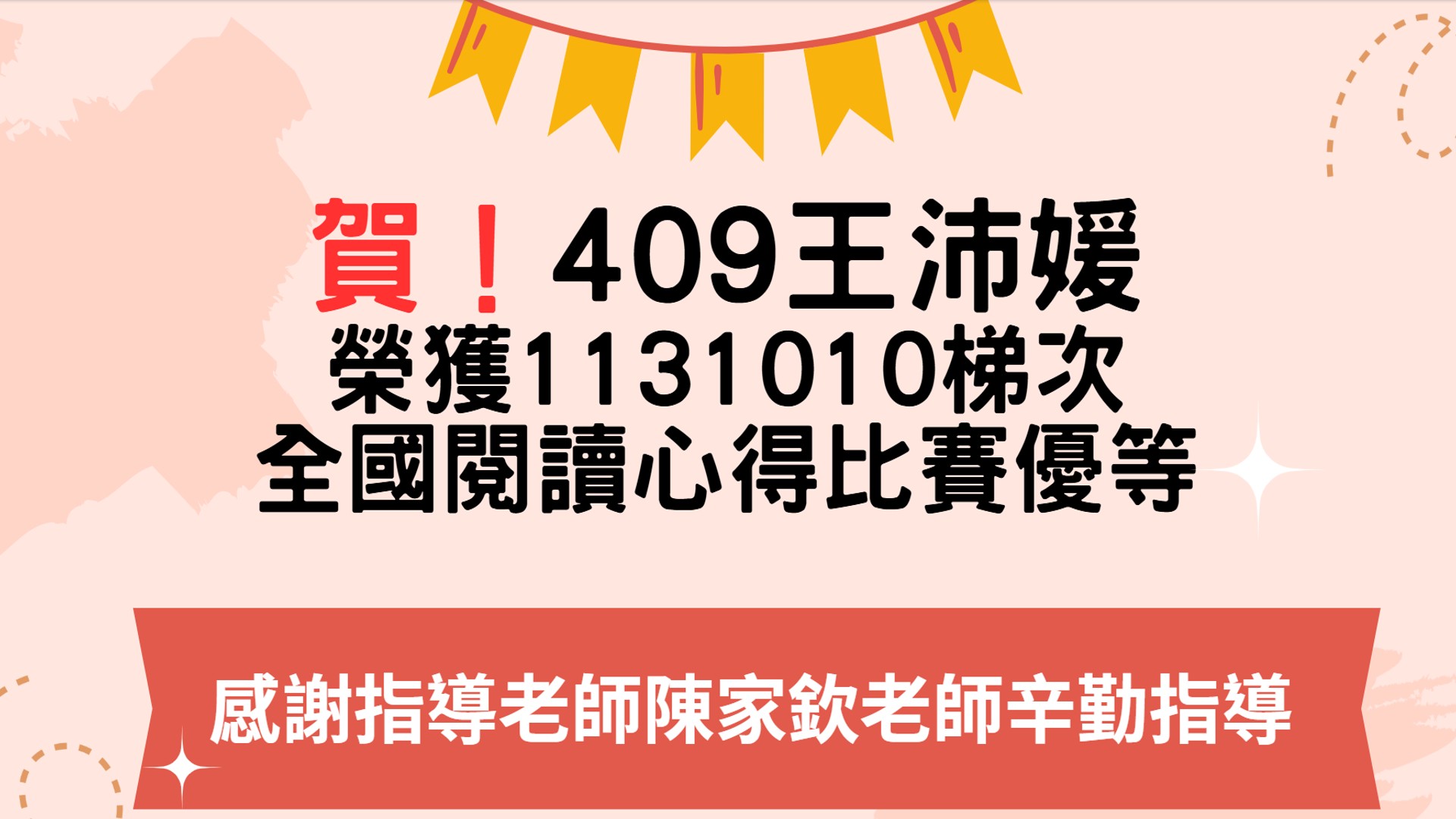 賀！409王沛媛
榮獲1131010梯次
全國閱讀心得比賽優等

感謝指導老師陳家欽老師辛勤指導